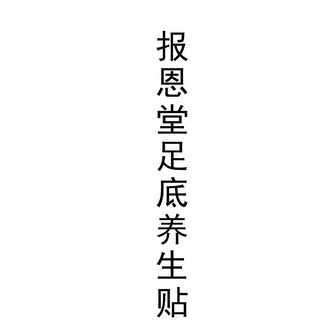 报恩堂足底养生贴